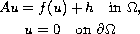 $Au = f(u) + h \quad \text{in } \Omega,$

$u = 0 \quad \text{on } \partial\Omega$